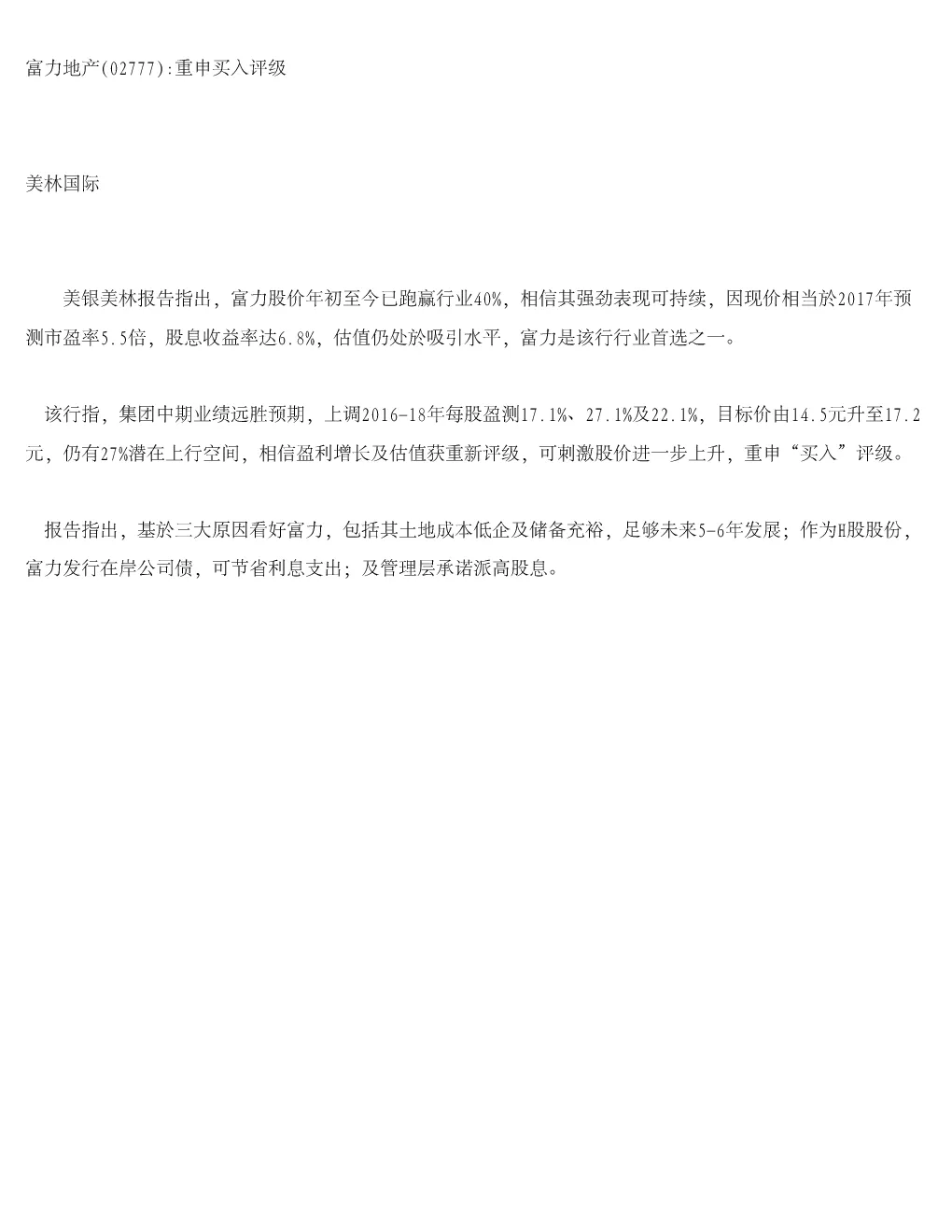 富力地产(02777):重申买入评级

美林国际

美银美林报告指出，富力股价年初至今已跑赢行业40%，相信其强劲表现可持续，因现价相当於2017年预测市盈率5.5倍，股息收益率达6.8%，估值仍处於吸引水平，富力是该行行业首选之一。

该行指，集团中期业绩远胜预期，上调2016-18年每股盈测17.1%、27.1%及22.1%，目标价由14.5元升至17.2元，仍有27%潜在上行空间，相信盈利增长及估值获重新评级，可刺激股价进一步上升，重申“买入”评级。

报告指出，基於三大原因看好富力，包括其土地成本低企及储备充裕，足够未来5-6年发展；作为H股股份，富力发行在岸公司债，可节省利息支出；及管理层承诺派高股息。